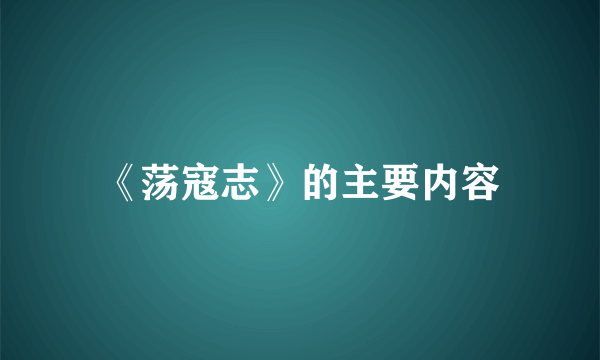 《荡寇志》的主要内容